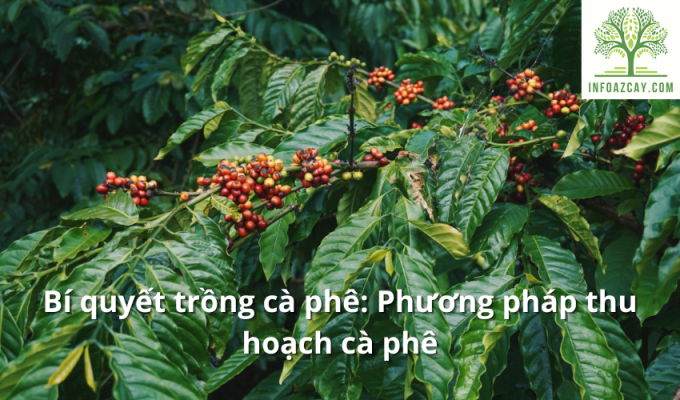 INFOAZCAY.COM

Bí quyết trồng cà phê: Phương pháp thu hoạch cà phê